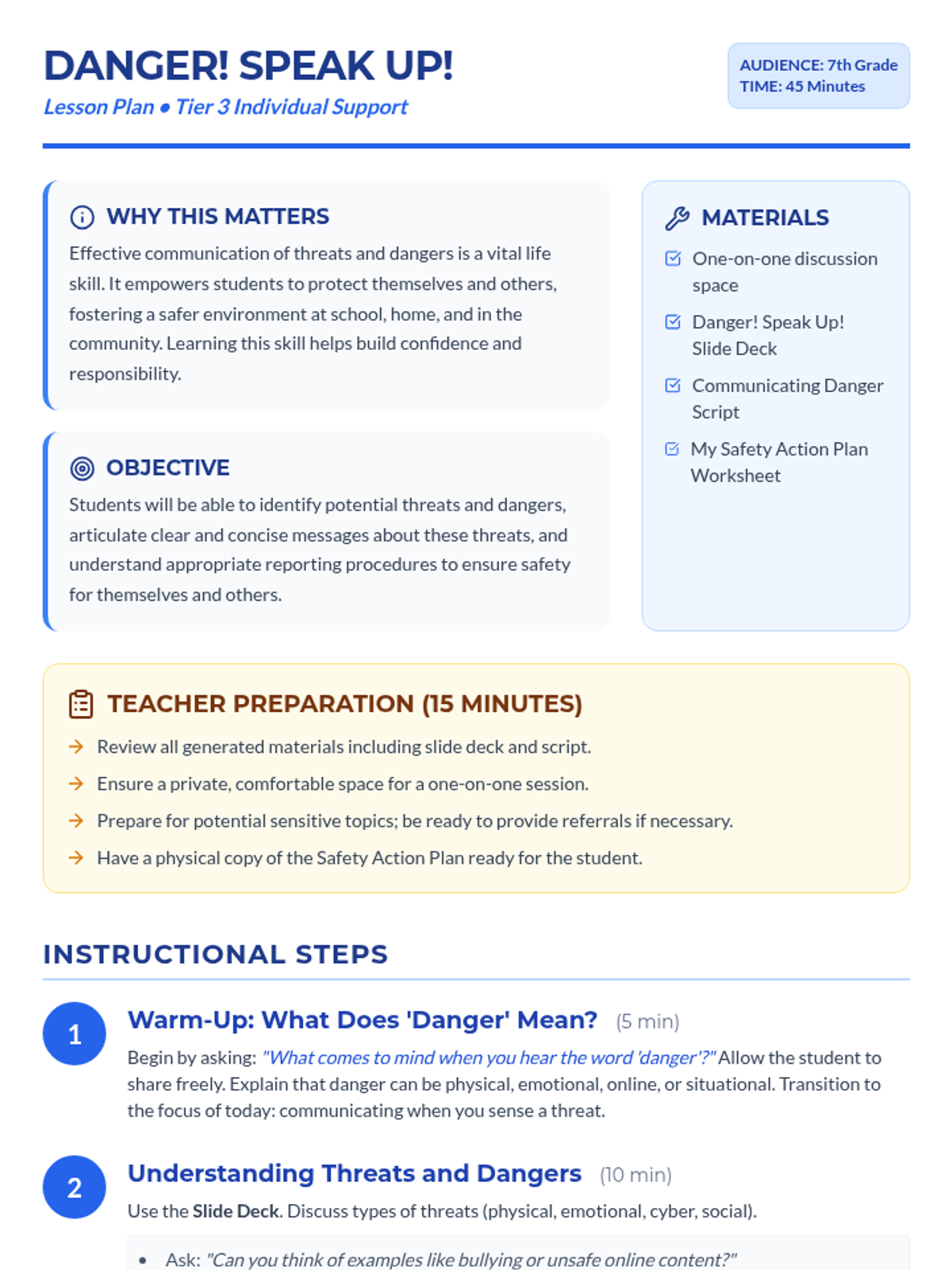 DANGER! SPEAK UP!

Lesson Plan • Tier 3 Individual Support

AUDIENCE: 7th Grade
TIME: 45 Minutes

WHY THIS MATTERS

Effective communication of threats and dangers is a vital life skill. It empowers students to protect themselves and others, fostering a safer environment at school, home, and in the community. Learning this skill helps build confidence and responsibility.

OBJECTIVE

Students will be able to identify potential threats and dangers, articulate clear and concise messages about these threats, and understand appropriate reporting procedures to ensure safety for themselves and others.

MATERIALS

One-on-one discussion space

Danger! Speak Up! Slide Deck

Communicating Danger Script

My Safety Action Plan Worksheet

TEACHER PREPARATION (15 MINUTES)

Review all generated materials including slide deck and script.

Ensure a private, comfortable space for a one-on-one session.

Prepare for potential sensitive topics; be ready to provide referrals if necessary.

Have a physical copy of the Safety Action Plan ready for the student.

INSTRUCTIONAL STEPS

1 Warm-Up: What Does 'Danger' Mean? (5 min)

Begin by asking: "What comes to mind when you hear the word 'danger'?" Allow the student to share freely. Explain that danger can be physical, emotional, online, or situational. Transition to the focus of today: communicating when you sense a threat.

2 Understanding Threats and Dangers (10 min)

Use the Slide Deck. Discuss types of threats (physical, emotional, cyber, social).

• Ask: "Can you think of examples like bullying or unsafe online content?"